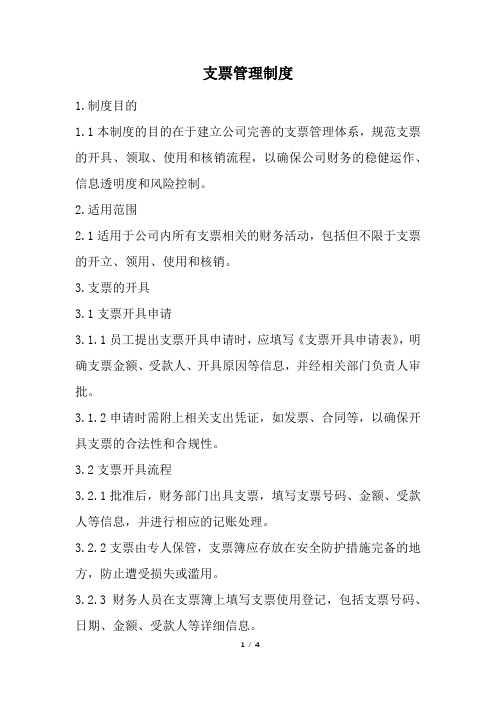 支票管理制度

1.制度目的

1.1 本制度的目的在于建立公司完善的支票管理体系，规范支票的开具、领取、使用和核销流程，以确保公司财务的稳健运作、信息透明度和风险控制。

2.适用范围

2.1 适用于公司内所有支票相关的财务活动，包括但不限于支票的开立、领用、使用和核销。

3.支票的开具

3.1 支票开具申请

3.1.1 员工提出支票开具申请时，应填写《支票开具申请表》，明确支票金额、受款人、开具原因等信息，并经相关部门负责人审批。

3.1.2 申请时需附上相关支出凭证，如发票、合同等，以确保开具支票的合法性和合规性。

3.2 支票开具流程

3.2.1 批准后，财务部门出具支票，填写支票号码、金额、受款人等信息，并进行相应的记账处理。

3.2.2 支票由专人保管，支票簿应存放在安全防护措施完备的地方，防止遭受损失或滥用。

3.2.3 财务人员在支票簿上填写支票使用登记，包括支票号码、日期、金额、受款人等详细信息。

1 / 4